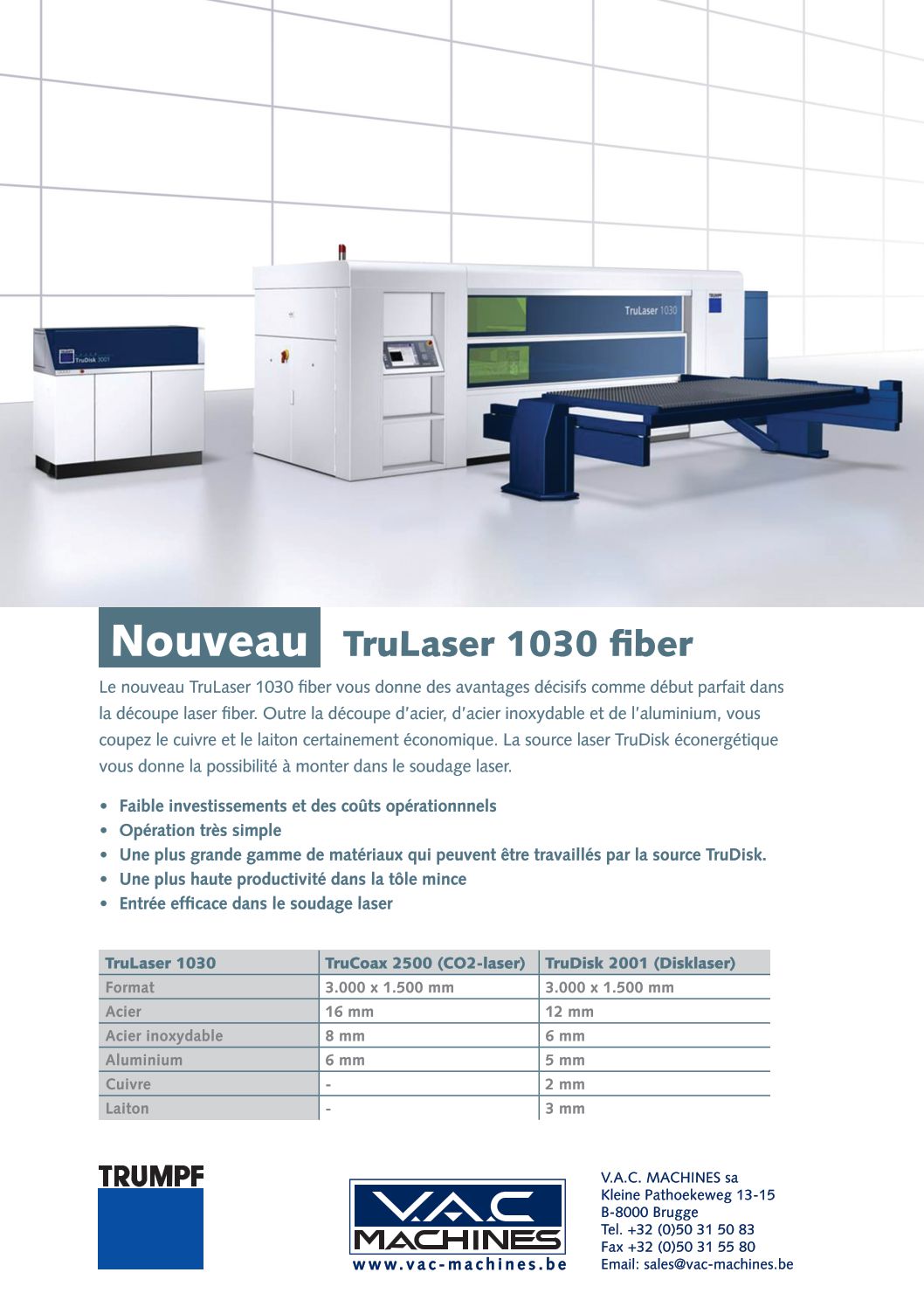 TruDisk 2001

TruLaser 1030

Nouveau TruLaser 1030 fiber

Le nouveau TruLaser 1030 fiber vous donne des avantages décisifs comme début parfait dans la découpe laser fiber. Outre la découpe d'acier, d'acier inoxydable et de l'aluminium, vous coupez le cuivre et le laiton certainement économique. La source laser TruDisk éconergétique vous donne la possibilité à monter dans le soudage laser.

• Faible investissements et des coûts opérationnnels
• Opération très simple
• Une plus grande gamme de matériaux qui peuvent être travaillés par la source TruDisk.
• Une plus haute productivité dans la tôle mince
• Entrée efficace dans le soudage laser

| TruLaser 1030 | TruCoax 2500 (CO2-laser) | TruDisk 2001 (Disklaser) |
|---|---|---|
| Format | 3.000 x 1.500 mm | 3.000 x 1.500 mm |
| Acier | 16 mm | 12 mm |
| Acier inoxydable | 8 mm | 6 mm |
| Aluminium | 6 mm | 5 mm |
| Cuivre | - | 2 mm |
| Laiton | - | 3 mm |

TRUMPF

V.A.C MACHINES
www.vac-machines.be

V.A.C. MACHINES sa
Kleine Pathoekeweg 13-15
B-8000 Brugge
Tel. +32 (0)50 31 50 83
Fax +32 (0)50 31 55 80
Email: sales@vac-machines.be